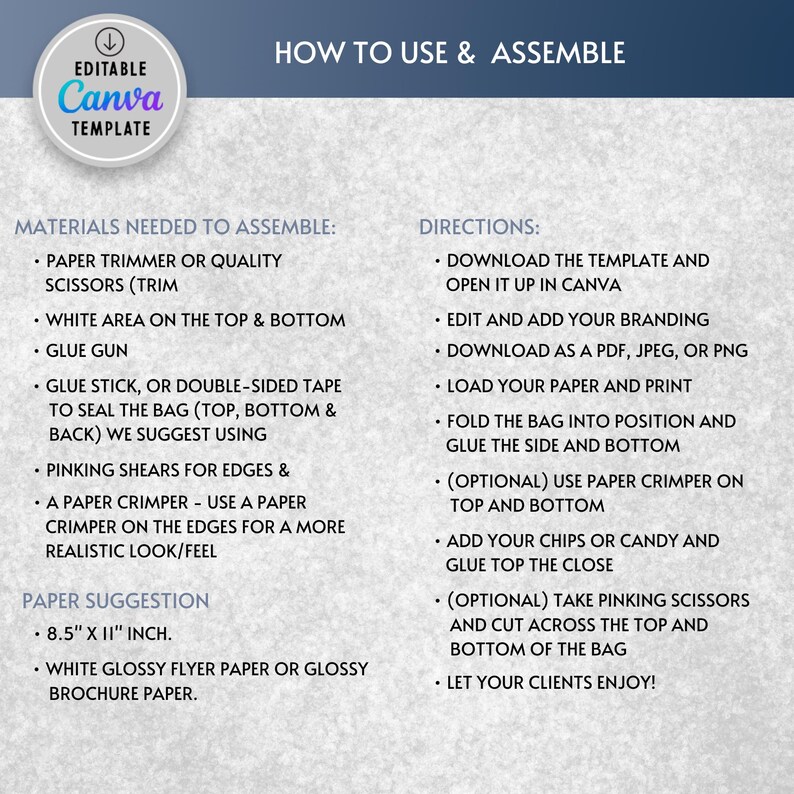 EDITABLE
Canva
TEMPLATE

HOW TO USE &  ASSEMBLE

MATERIALS NEEDED TO ASSEMBLE:

• PAPER TRIMMER OR QUALITY SCISSORS (TRIM

• WHITE AREA ON THE TOP & BOTTOM

• GLUE GUN

• GLUE STICK, OR DOUBLE-SIDED TAPE TO SEAL THE BAG (TOP, BOTTOM & BACK) WE SUGGEST USING

• PINKING SHEARS FOR EDGES &

• A PAPER CRIMPER - USE A PAPER CRIMPER ON THE EDGES FOR A MORE REALISTIC LOOK/FEEL

PAPER SUGGESTION

• 8.5" X 11" INCH.

• WHITE GLOSSY FLYER PAPER OR GLOSSY BROCHURE PAPER.

DIRECTIONS:

• DOWNLOAD THE TEMPLATE AND OPEN IT UP IN CANVA

• EDIT AND ADD YOUR BRANDING

• DOWNLOAD AS A PDF, JPEG, OR PNG

• LOAD YOUR PAPER AND PRINT

• FOLD THE BAG INTO POSITION AND GLUE THE SIDE AND BOTTOM

• (OPTIONAL) USE PAPER CRIMPER ON TOP AND BOTTOM

• ADD YOUR CHIPS OR CANDY AND GLUE TOP THE CLOSE

• (OPTIONAL) TAKE PINKING SCISSORS AND CUT ACROSS THE TOP AND BOTTOM OF THE BAG

• LET YOUR CLIENTS ENJOY!